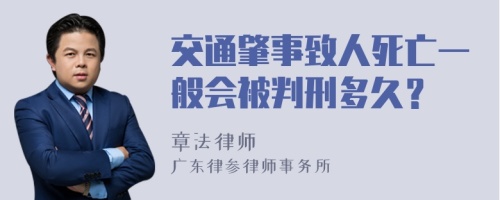 交通肇事致人死亡一般会被判刑多久？

章法律师
广东律参律师事务所